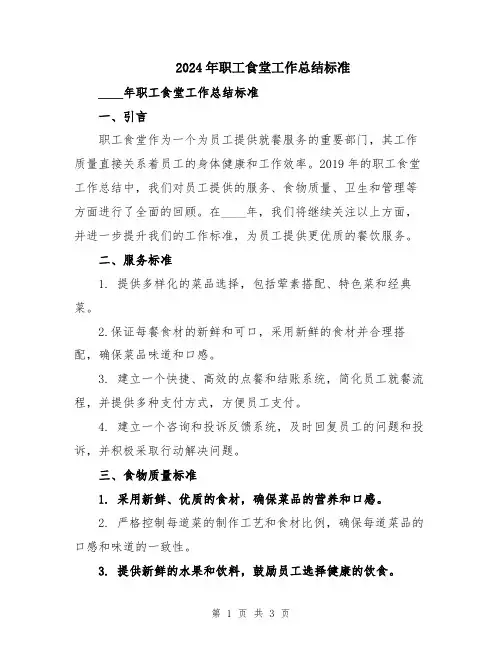 2024年职工食堂工作总结标准

____年职工食堂工作总结标准

一、引言

职工食堂作为一个为员工提供就餐服务的重要部门，其工作质量直接关系着员工的身体健康和工作效率。2019年的职工食堂工作总结中，我们对员工提供的服务、食物质量、卫生和管理等方面进行了全面的回顾。在____年，我们将继续关注以上方面，并进一步提升我们的工作标准，为员工提供更优质的餐饮服务。

二、服务标准

1. 提供多样化的菜品选择，包括荤素搭配、特色菜和经典菜。

2.保证每餐食材的新鲜和可口，采用新鲜的食材并合理搭配，确保菜品味道和口感。

3. 建立一个快捷、高效的点餐和结账系统，简化员工就餐流程，并提供多种支付方式，方便员工支付。

4. 建立一个咨询和投诉反馈系统，及时回复员工的问题和投诉，并积极采取行动解决问题。

三、食物质量标准

1. 采用新鲜、优质的食材，确保菜品的营养和口感。

2. 严格控制每道菜的制作工艺和食材比例，确保每道菜品的口感和味道的一致性。

3. 提供新鲜的水果和饮料，鼓励员工选择健康的饮食。

第 1 页 共 3 页